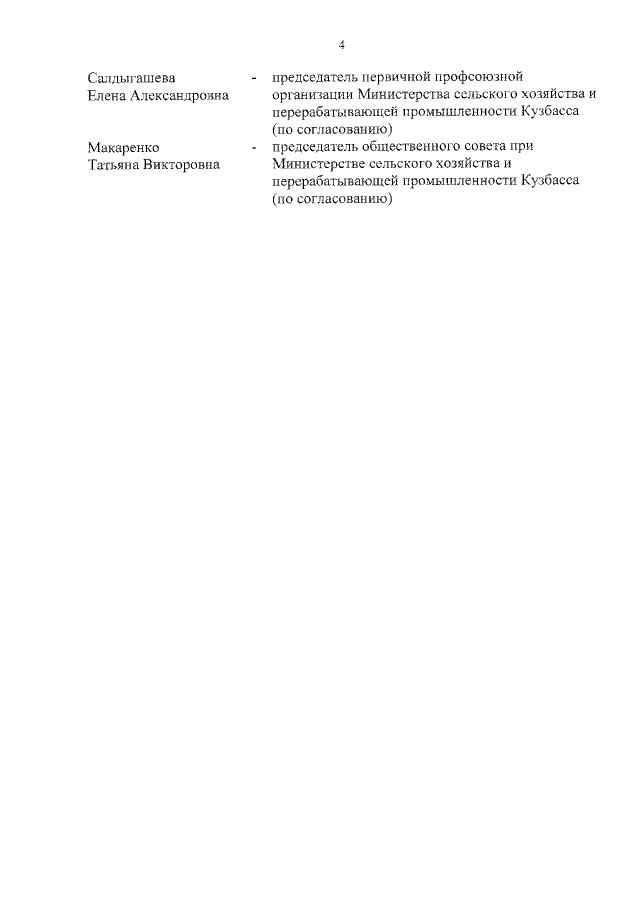 4

Салдыгашева Елена Александровна - председатель первичной профсоюзной организации Министерства сельского хозяйства и перерабатывающей промышленности Кузбасса (по согласованию)

Макаренко Татьяна Викторовна - председатель общественного совета при Министерстве сельского хозяйства и перерабатывающей промышленности Кузбасса (по согласованию)